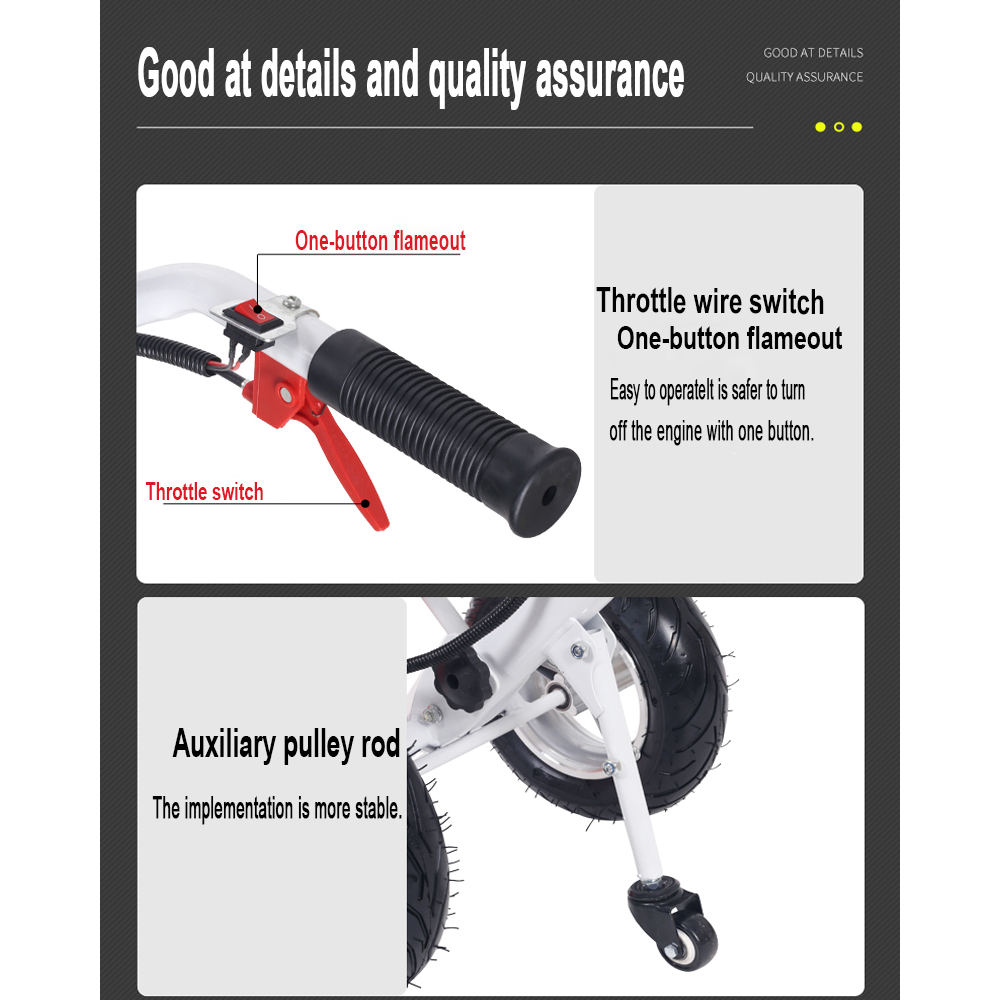 Good at details and quality assurance

GOOD AT DETAILS
QUALITY ASSURANCE

One-button flameout

Throttle switch

Throttle wire switch
One-button flameout

Easy to operateIt is safer to turn off the engine with one button.

Auxiliary pulley rod

The implementation is more stable.